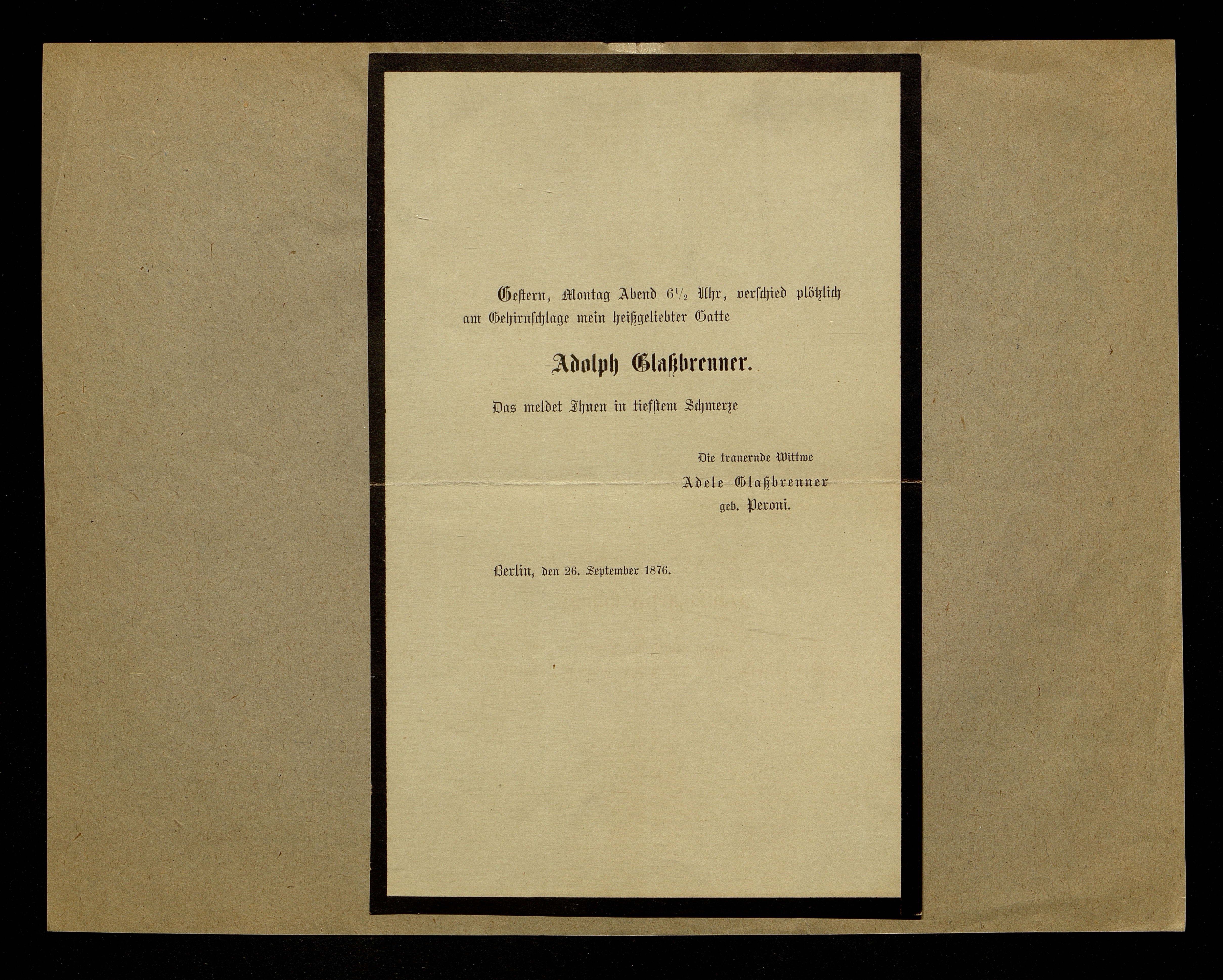 Gestern, Montag Abend $6\frac{1}{2}$ Uhr, verschied plötzlich am Gehirnschlage mein heißgeliebter Gatte

Adolph Glaßbrenner.

Das meldet Ihnen in tiefstem Schmerze

Die trauernde Wittwe
Adele Glaßbrenner
geb. Peroni.

Berlin, den 26. September 1876.